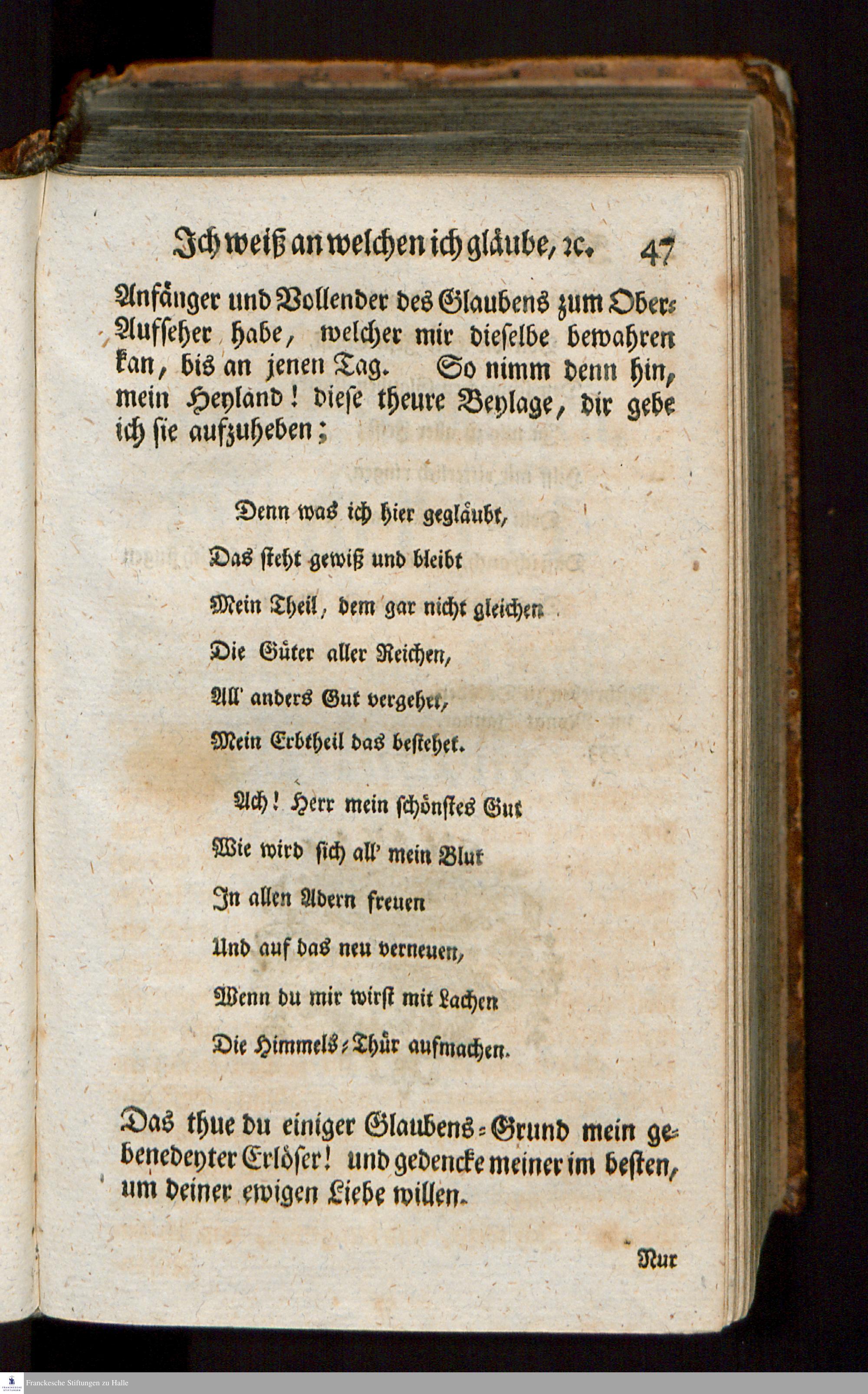 Ich weiß an welchen ich gläube, ꝛc. 47

Anfänger und Vollender des Glaubens zum Ober-Aufseher habe, welcher mir dieselbe bewahren kan, bis an jenen Tag. So nimm denn hin, mein Heyland! diese theure Beylage, dir gebe ich sie aufzuheben;

Denn was ich hier gegläubt,
Das steht gewiß und bleibt
Mein Theil, dem gar nicht gleichen
Die Güter aller Reichen,
All' anders Gut vergehet,
Mein Erbtheil das bestehet.

Ach! Herr mein schönstes Gut
Wie wird sich all' mein Blut
In allen Adern freuen
Und auf das neu verneuen,
Wenn du mir wirst mit Lachen
Die Himmels-Thür aufmachen.

Das thue du einiger Glaubens-Grund mein gebenedeyter Erlöser! und gedencke meiner im besten, um deiner ewigen Liebe willen.

Nur

Franckesche Stiftungen zu Halle